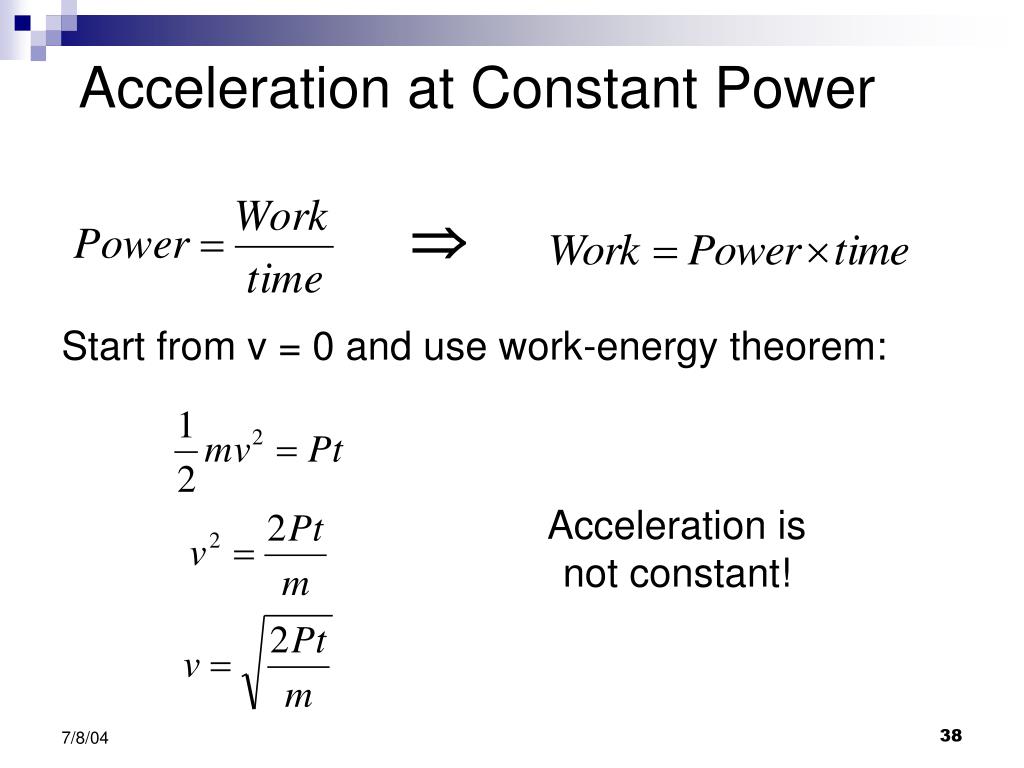 Acceleration at Constant Power

$Power = \frac{Work}{time}$ $\Rightarrow$ $Work = Power \times time$

Start from v = 0 and use work-energy theorem:

$\frac{1}{2}mv^2 = Pt$

$v^2 = \frac{2Pt}{m}$

$v = \sqrt{\frac{2Pt}{m}}$

Acceleration is not constant!

7/8/04

38